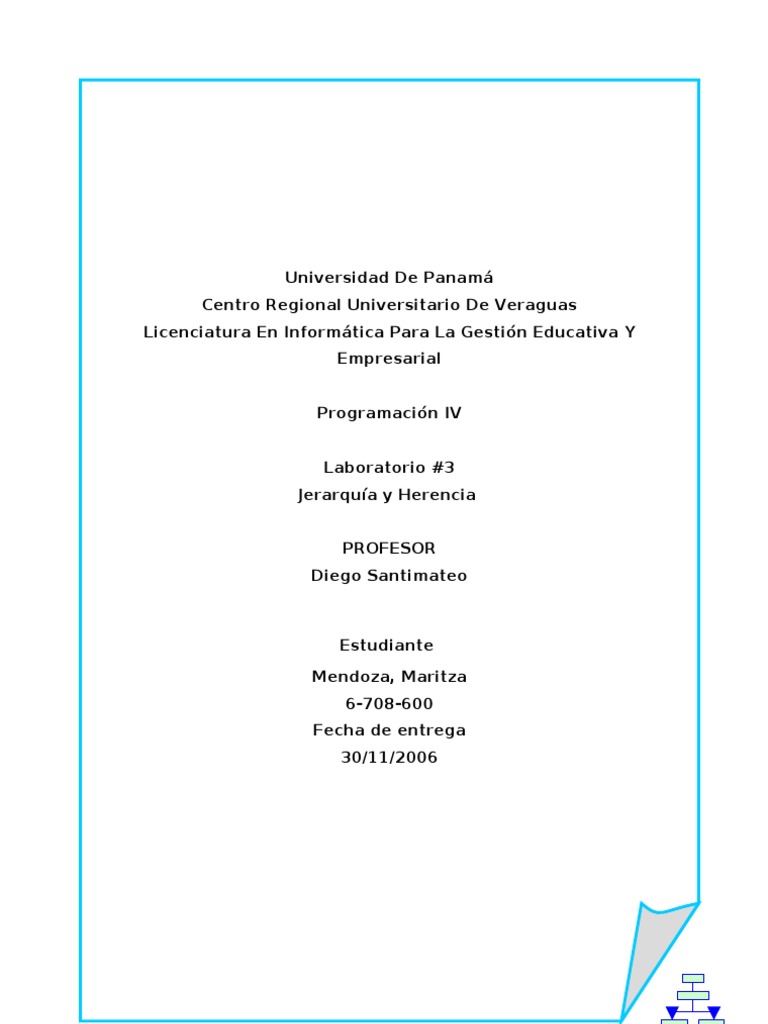 Universidad De Panamá
Centro Regional Universitario De Veraguas
Licenciatura En Informática Para La Gestión Educativa Y Empresarial

Programación IV

Laboratorio #3
Jerarquía y Herencia

PROFESOR
Diego Santimateo

Estudiante
Mendoza, Maritza
6-708-600
Fecha de entrega
30/11/2006